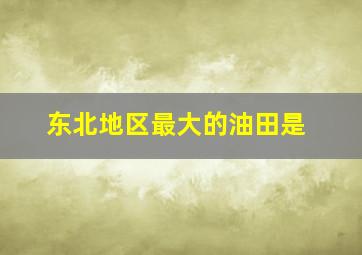 东北地区最大的油田是